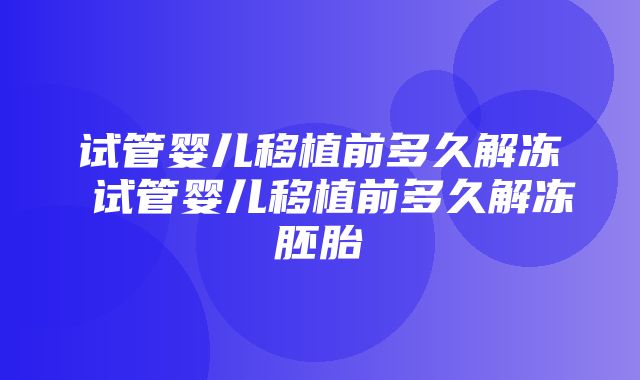 试管婴儿移植前多久解冻 试管婴儿移植前多久解冻胚胎